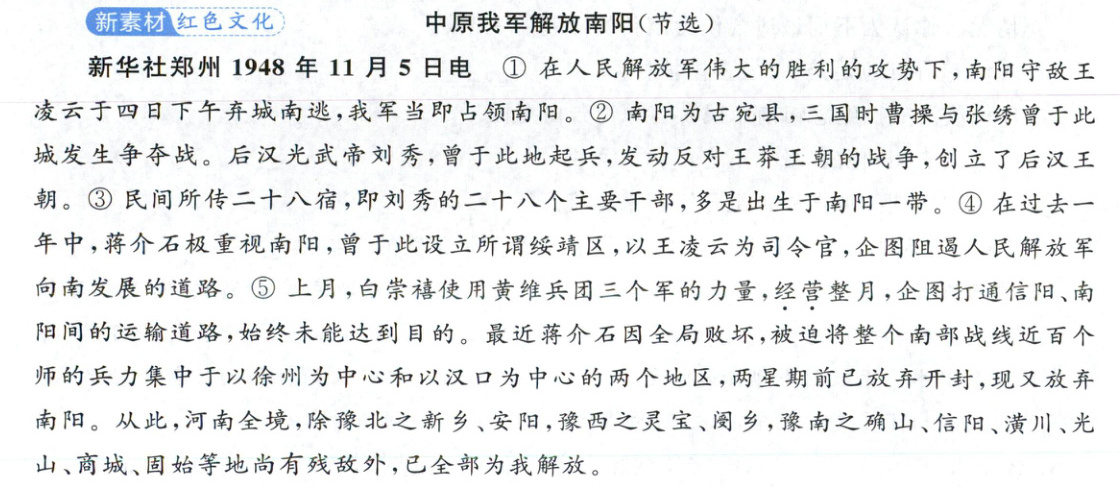 新素材 红色文化

中原我军解放南阳(节选)

新华社郑州1948年11月5日电 ①在人民解放军伟大的胜利的攻势下,南阳守敌王凌云于四日下午弃城南逃,我军当即占领南阳。②南阳为古宛县,三国时曹操与张绣曾于此城发生争夺战。后汉光武帝刘秀,曾于此地起兵,发动反对王莽王朝的战争,创立了后汉王朝。③民间所传二十八宿,即刘秀的二十八个主要干部,多是出生于南阳一带。④在过去一年中,蒋介石极重视南阳,曾于此设立所谓绥靖区,以王凌云为司令官,企图阻遏人民解放军向南发展的道路。⑤上月,白崇禧使用黄维兵团三个军的力量,经营整月,企图打通信阳、南阳间的运输道路,始终未能达到目的。最近蒋介石因全局败坏,被迫将整个南部战线近百个师的兵力集中于以徐州为中心和以汉口为中心的两个地区,两星期前已放弃开封,现又放弃南阳。从此,河南全境,除豫北之新乡、安阳,豫西之灵宝、阌乡,豫南之确山、信阳、潢川、光山、商城、固始等地尚有残敌外,已全部为我解放。